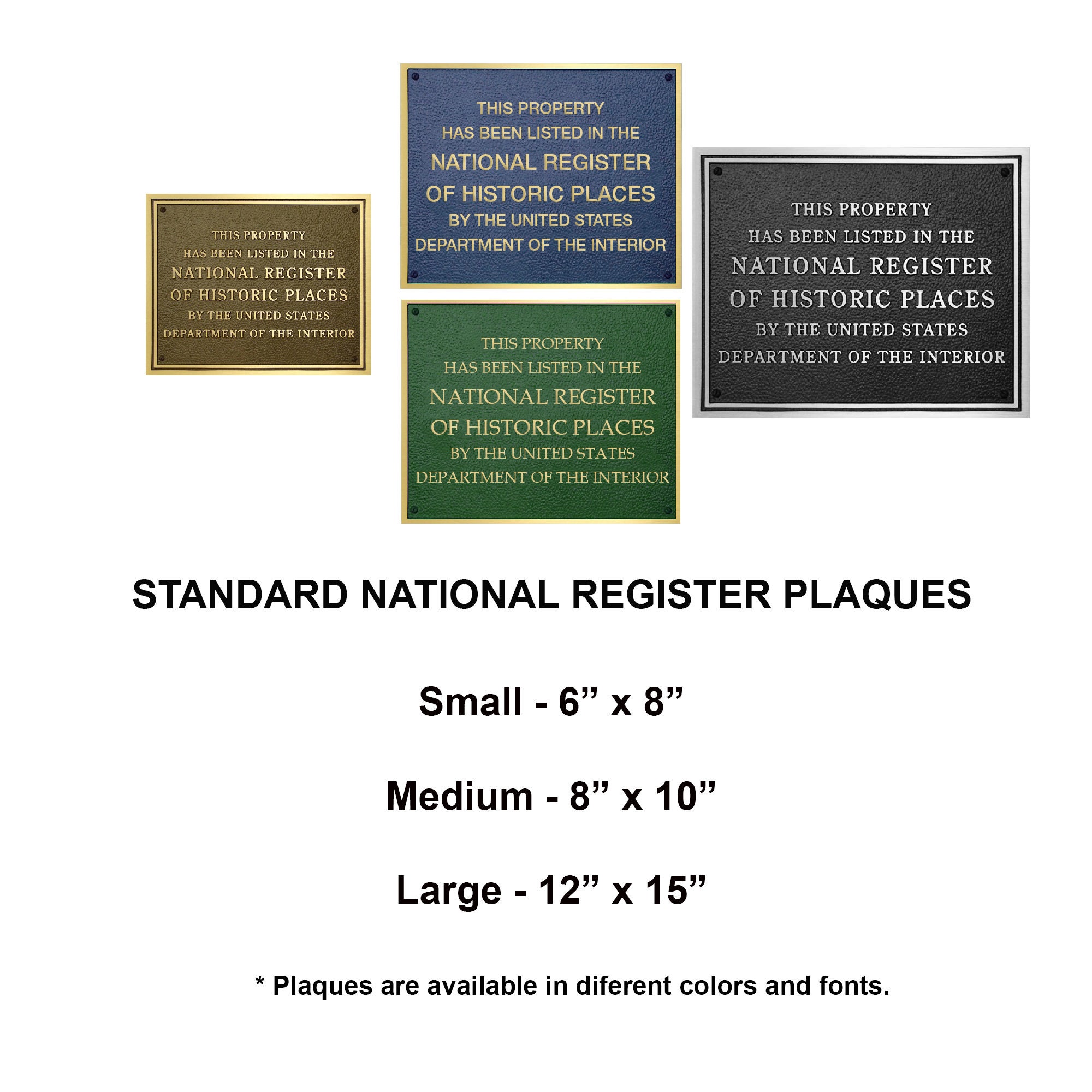 THIS PROPERTY
HAS BEEN LISTED IN THE
NATIONAL REGISTER
OF HISTORIC PLACES
BY THE UNITED STATES
DEPARTMENT OF THE INTERIOR

THIS PROPERTY
HAS BEEN LISTED IN THE
NATIONAL REGISTER
OF HISTORIC PLACES
BY THE UNITED STATES
DEPARTMENT OF THE INTERIOR

THIS PROPERTY
HAS BEEN LISTED IN THE
NATIONAL REGISTER
OF HISTORIC PLACES
BY THE UNITED STATES
DEPARTMENT OF THE INTERIOR

THIS PROPERTY
HAS BEEN LISTED IN THE
NATIONAL REGISTER
OF HISTORIC PLACES
BY THE UNITED STATES
DEPARTMENT OF THE INTERIOR

STANDARD NATIONAL REGISTER PLAQUES

Small - 6” x 8”

Medium - 8” x 10”

Large - 12” x 15”

* Plaques are available in diferent colors and fonts.